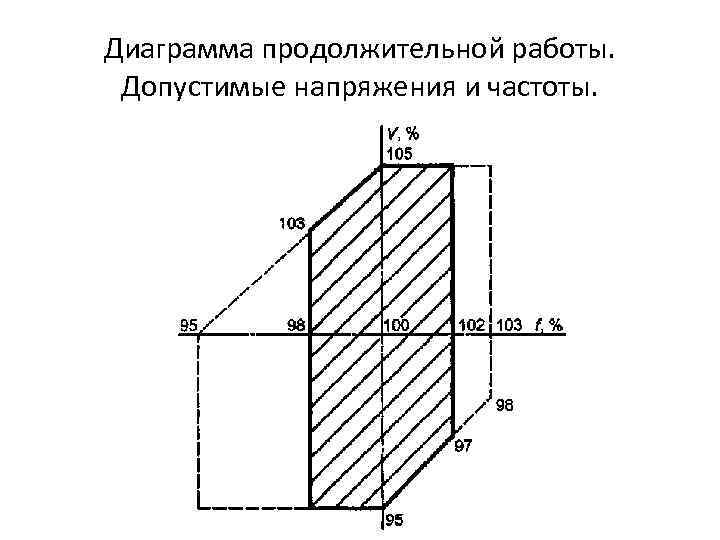 Диаграмма продолжительной работы.
Допустимые напряжения и частоты.

V, %
105
103
95
98
100
102
103
f, %
98
97
95